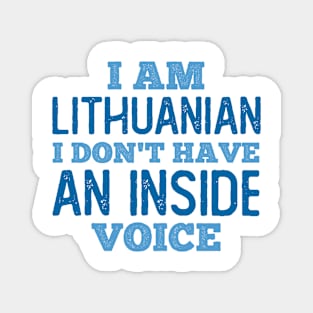 I AM
LITHUANIAN
I DON'T HAVE
AN INSIDE
VOICE